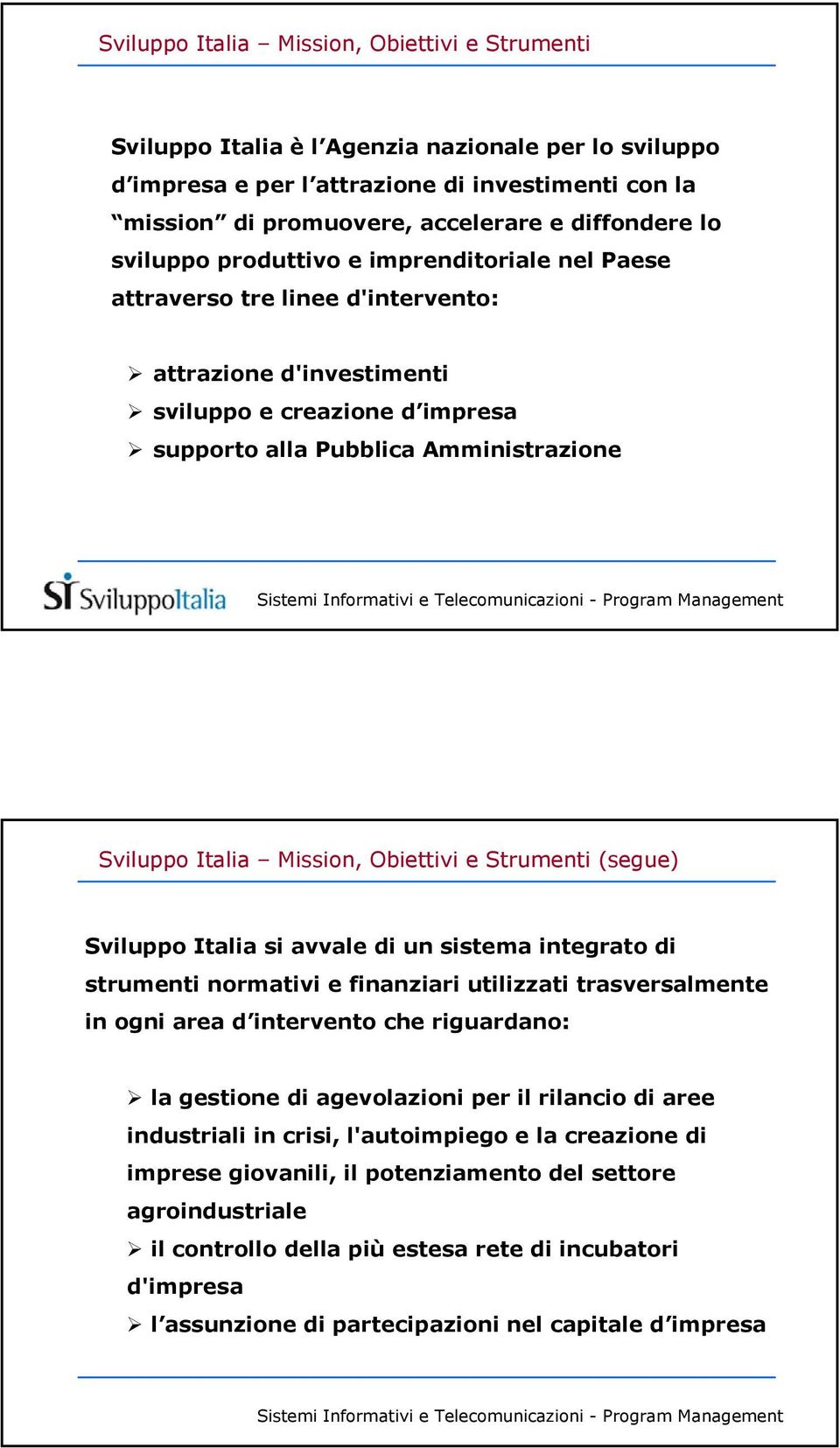 Sviluppo Italia – Mission, Obiettivi e Strumenti

Sviluppo Italia è l’Agenzia nazionale per lo sviluppo d’impresa e per l’attrazione di investimenti con la “mission” di promuovere, accelerare e diffondere lo sviluppo produttivo e imprenditoriale nel Paese attraverso tre linee d'intervento:

➢ attrazione d'investimenti
➢ sviluppo e creazione d’impresa
➢ supporto alla Pubblica Amministrazione

SI SviluppoItalia

Sistemi Informativi e Telecomunicazioni - Program Management

Sviluppo Italia – Mission, Obiettivi e Strumenti (segue)

Sviluppo Italia si avvale di un sistema integrato di strumenti normativi e finanziari utilizzati trasversalmente in ogni area d’intervento che riguardano:

➢ la gestione di agevolazioni per il rilancio di aree industriali in crisi, l'autoimpiego e la creazione di imprese giovanili, il potenziamento del settore agroindustriale
➢ il controllo della più estesa rete di incubatori d'impresa
➢ l’assunzione di partecipazioni nel capitale d’impresa

Sistemi Informativi e Telecomunicazioni - Program Management